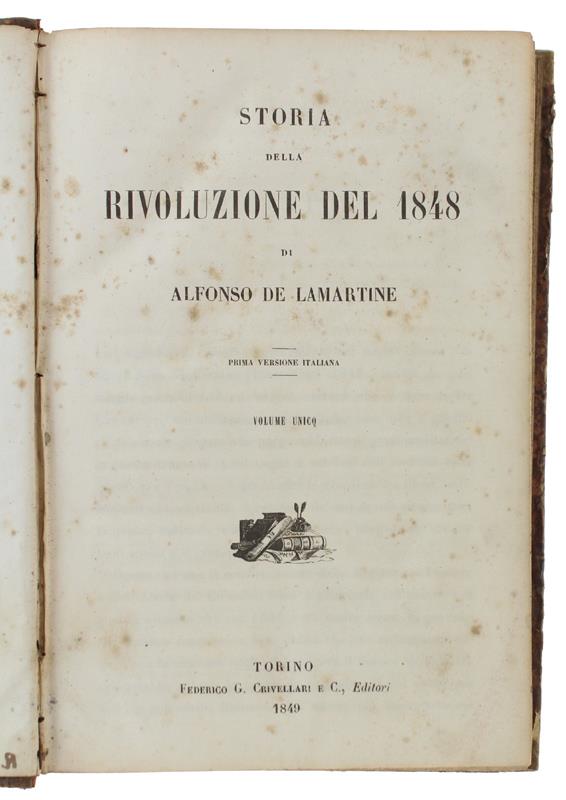 STORIA

DELLA

RIVOLUZIONE DEL 1848

DI

ALFONSO DE LAMARTINE

PRIMA VERSIONE ITALIANA

VOLUME UNICO

TORINO
Federico G. Crivellari e C., Editori
1849